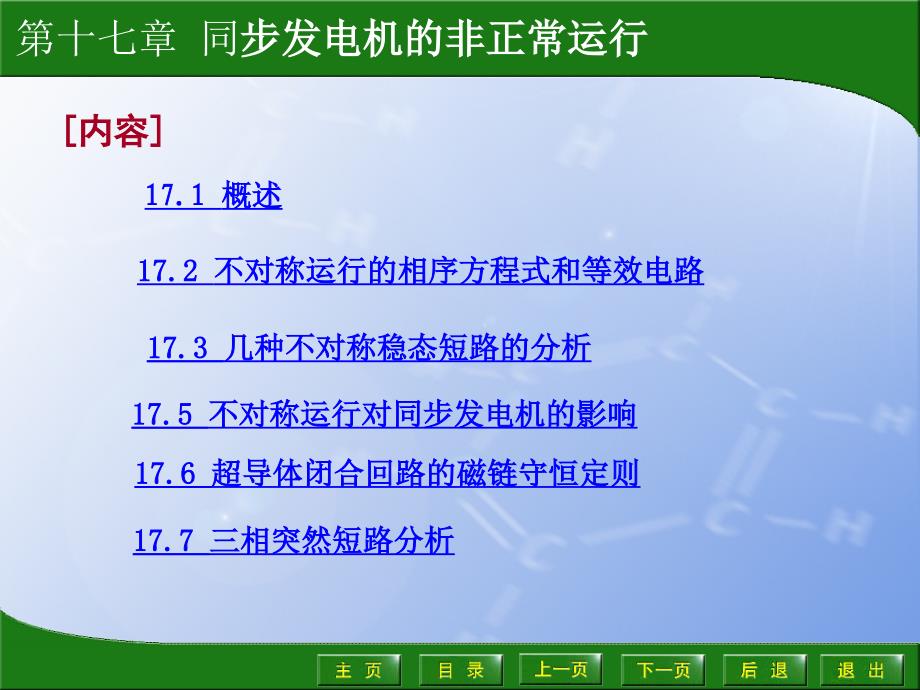 第十七章 同步发电机的非正常运行

[内容]

17.1 概述

17.2 不对称运行的相序方程式和等效电路

17.3 几种不对称稳态短路的分析

17.5 不对称运行对同步发电机的影响

17.6 超导体闭合回路的磁链守恒定则

17.7 三相突然短路分析

主 页 目 录 上一页 下一页 后 退 退 出